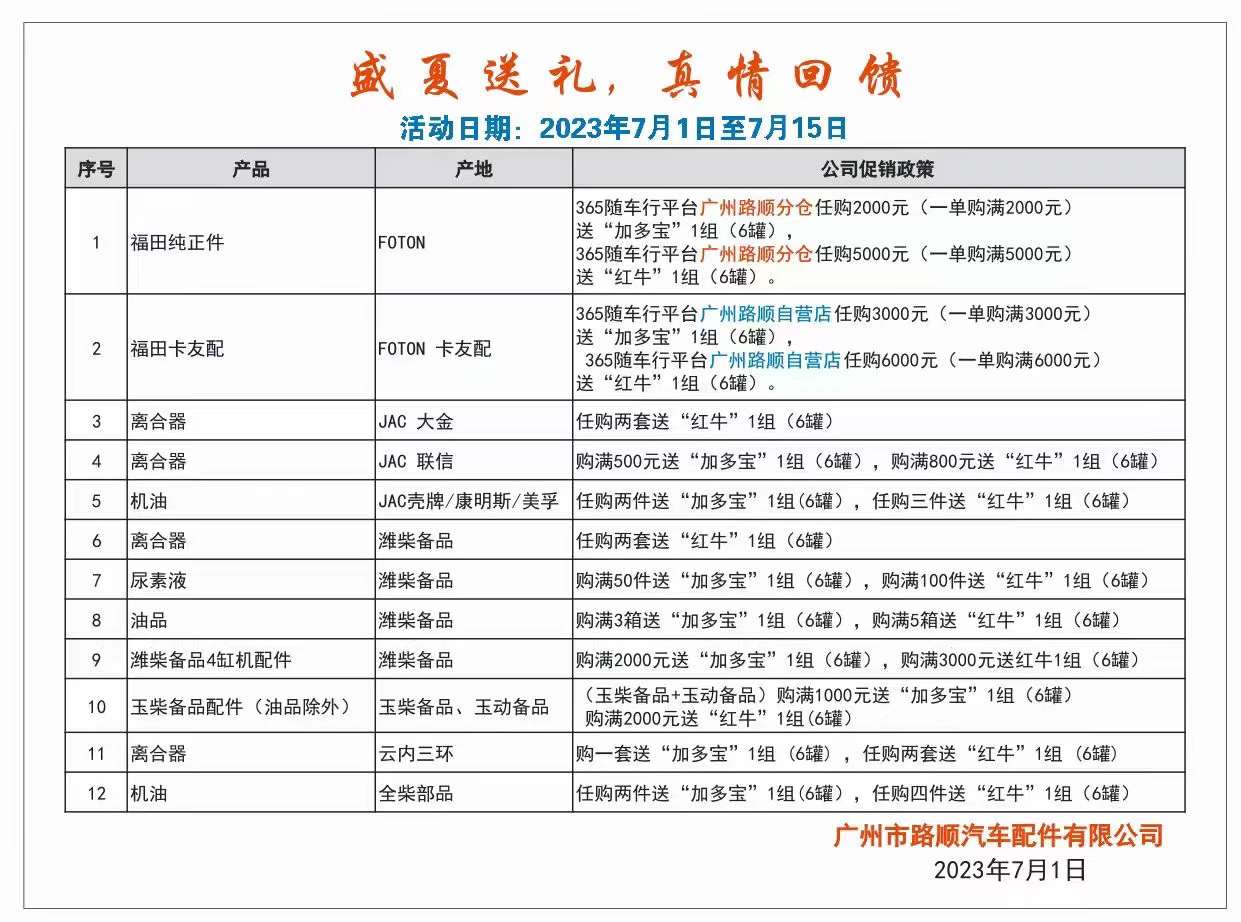 盛夏送礼，真情回馈

活动日期：2023年7月1日至7月15日

| 序号 | 产品 | 产地 | 公司促销政策 |
|---|---|---|---|
| 1 | 福田纯正件 | FOTON | 365随车行平台广州路顺分仓任购2000元（一单购满2000元）送“加多宝”1组（6罐），365随车行平台广州路顺分仓任购5000元（一单购满5000元）送“红牛”1组（6罐）。 |
| 2 | 福田卡友配 | FOTON 卡友配 | 365随车行平台广州路顺自营店任购3000元（一单购满3000元）送“加多宝”1组（6罐），365随车行平台广州路顺自营店任购6000元（一单购满6000元）送“红牛”1组（6罐）。 |
| 3 | 离合器 | JAC 大金 | 任购两套送“红牛”1组（6罐） |
| 4 | 离合器 | JAC 联信 | 购满500元送“加多宝”1组（6罐），购满800元送“红牛”1组（6罐） |
| 5 | 机油 | JAC壳牌/康明斯/美孚 | 任购两件送“加多宝”1组(6罐），任购三件送“红牛”1组（6罐） |
| 6 | 离合器 | 潍柴备品 | 任购两套送“红牛”1组（6罐） |
| 7 | 尿素液 | 潍柴备品 | 购满50件送“加多宝”1组（6罐），购满100件送“红牛”1组（6罐） |
| 8 | 油品 | 潍柴备品 | 购满3箱送“加多宝”1组（6罐），购满5箱送“红牛”1组（6罐） |
| 9 | 潍柴备品4缸机配件 | 潍柴备品 | 购满2000元送“加多宝”1组（6罐），购满3000元送红牛1组（6罐） |
| 10 | 玉柴备品配件（油品除外） | 玉柴备品、玉动备品 | （玉柴备品+玉动备品）购满1000元送“加多宝”1组（6罐）购满2000元送“红牛”1组(6罐) |
| 11 | 离合器 | 云内三环 | 购一套送“加多宝”1组（6罐），任购两套送“红牛”1组（6罐） |
| 12 | 机油 | 全柴部品 | 任购两件送“加多宝”1组(6罐），任购四件送“红牛”1组（6罐） |

广州市路顺汽车配件有限公司
2023年7月1日